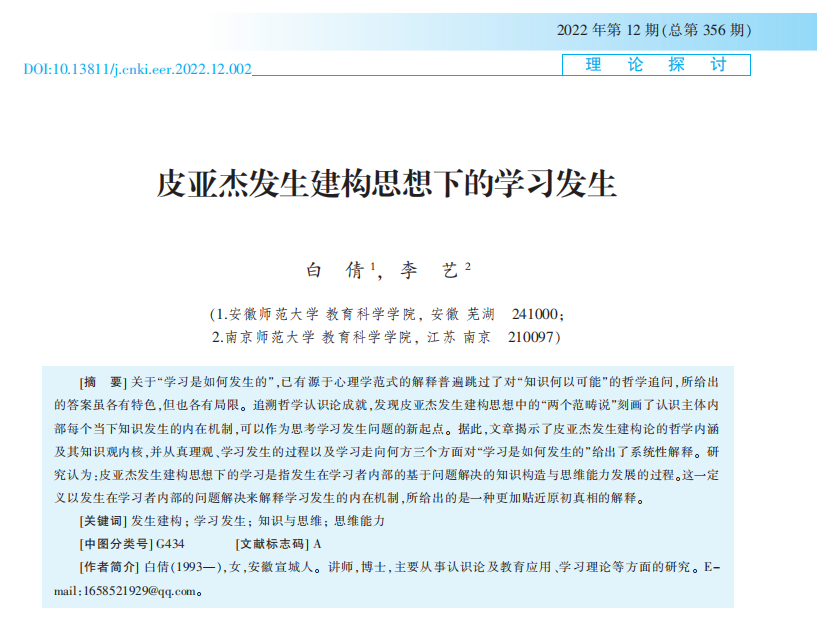 2022 年第 12 期(总第 356 期)

DOI:10.13811/j.cnki.eer.2022.12.002

理 论 探 讨

皮亚杰发生建构思想下的学习发生

白 倩$^1$, 李 艺$^2$

(1.安徽师范大学 教育科学学院, 安徽 芜湖 241000;
2.南京师范大学 教育科学学院, 江苏 南京 210097)

[摘 要] 关于“学习是如何发生的”,已有源于心理学范式的解释普遍跳过了对“知识何以可能”的哲学追问,所给出的答案虽各有特色,但也各有局限。追溯哲学认识论成就,发现皮亚杰发生建构思想中的“两个范畴说”刻画了认识主体内部每个当下知识发生的内在机制,可以作为思考学习发生问题的新起点。据此,文章揭示了皮亚杰发生建构论的哲学内涵及其知识观内核,并从真理观、学习发生的过程以及学习走向何方三个方面对“学习是如何发生的”给出了系统性解释。研究认为:皮亚杰发生建构思想下的学习是指发生在学习者内部的基于问题解决的知识构造与思维能力发展的过程。这一定义以发生在学习者内部的问题解决来解释学习发生的内在机制,所给出的是一种更加贴近原初真相的解释。

[关键词] 发生建构; 学习发生; 知识与思维; 思维能力

[中图分类号] G434 [文献标志码] A

[作者简介] 白倩(1993—),女,安徽宣城人。讲师,博士,主要从事认识论及教育应用、学习理论等方面的研究。E-mail:1658521929@qq.com。